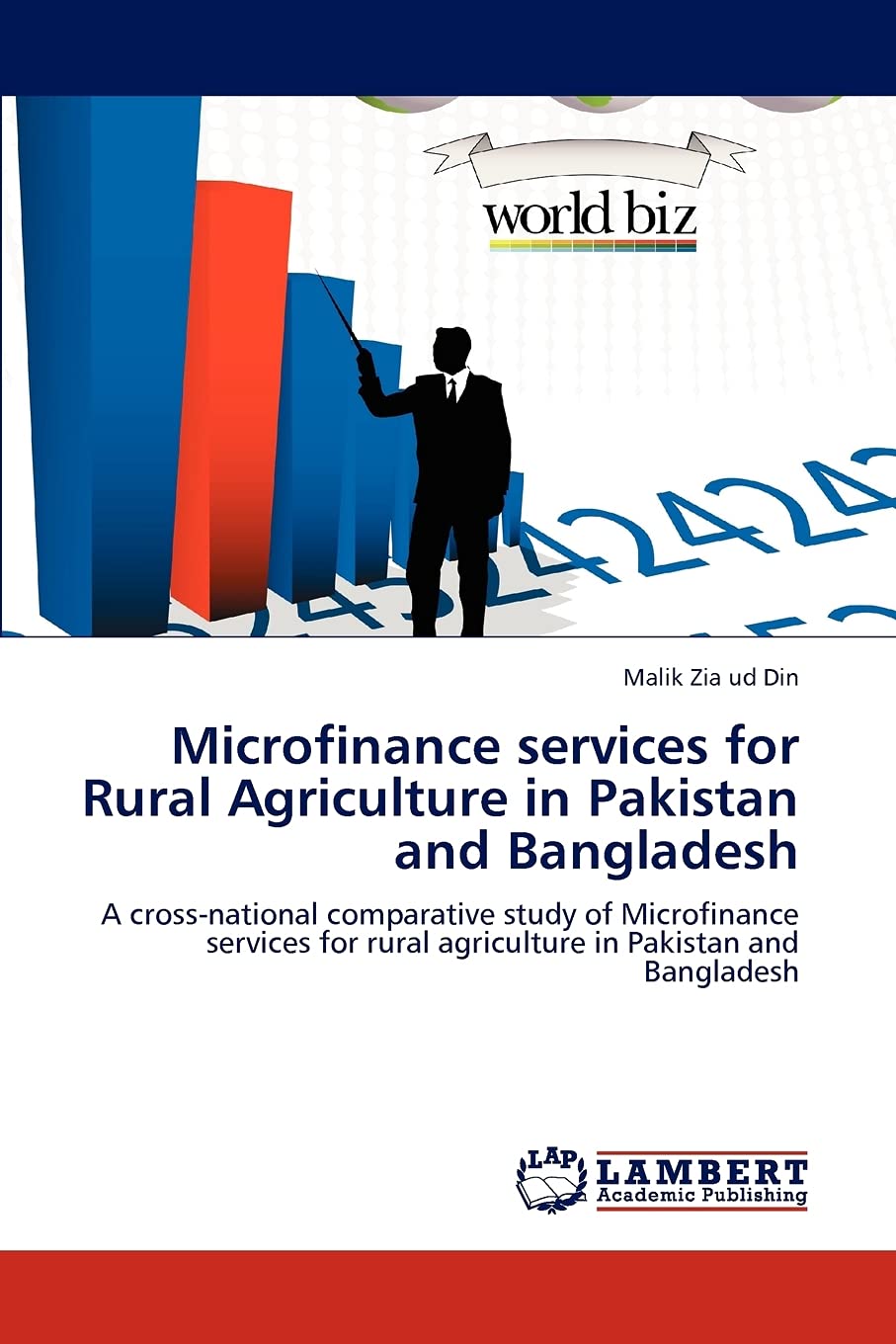 world biz

Malik Zia ud Din

Microfinance services for Rural Agriculture in Pakistan and Bangladesh

A cross-national comparative study of Microfinance services for rural agriculture in Pakistan and Bangladesh

LAP LAMBERT Academic Publishing